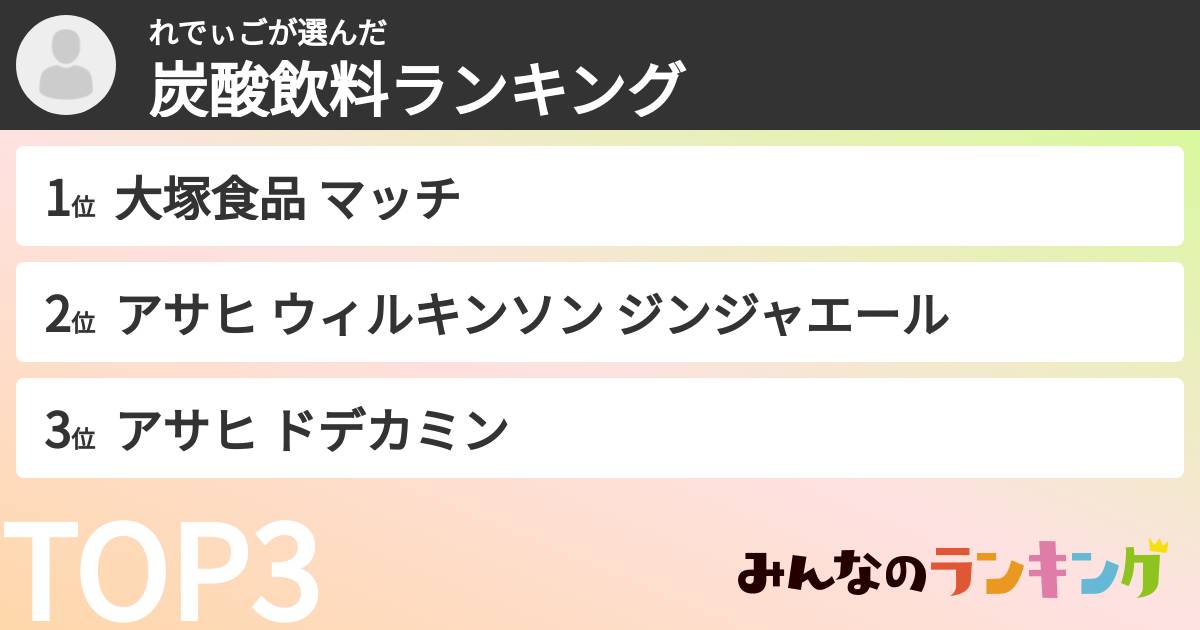 れでぃごが選んだ
炭酸飲料ランキング

1位 大塚食品 マッチ

2位 アサヒ ウィルキンソン ジンジャエール

3位 アサヒ ドデカミン

TOP3

みんなのランキング